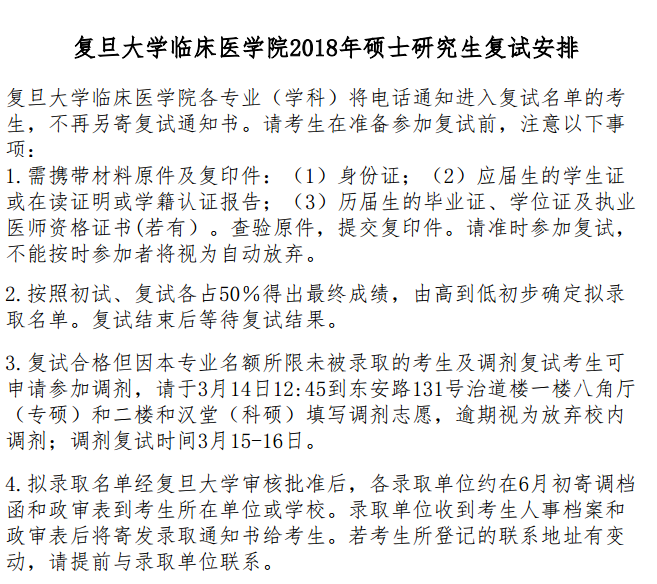 复旦大学临床医学院2018年硕士研究生复试安排

复旦大学临床医学院各专业（学科）将电话通知进入复试名单的考生，不再另寄复试通知书。请考生在准备参加复试前，注意以下事项：
1.需携带材料原件及复印件：（1）身份证；（2）应届生的学生证或在读证明或学籍认证报告；（3）历届生的毕业证、学位证及执业医师资格证书(若有）。查验原件，提交复印件。请准时参加复试，不能按时参加者将视为自动放弃。

2.按照初试、复试各占50%得出最终成绩，由高到低初步确定拟录取名单。复试结束后等待复试结果。

3.复试合格但因本专业名额所限未被录取的考生及调剂复试考生可申请参加调剂，请于3月14日12:45到东安路131号治道楼一楼八角厅（专硕）和二楼和汉堂（科硕）填写调剂志愿，逾期视为放弃校内调剂；调剂复试时间3月15-16日。

4.拟录取名单经复旦大学审核批准后，各录取单位约在6月初寄调档函和政审表到考生所在单位或学校。录取单位收到考生人事档案和政审表后将寄发录取通知书给考生。若考生所登记的联系地址有变动，请提前与录取单位联系。